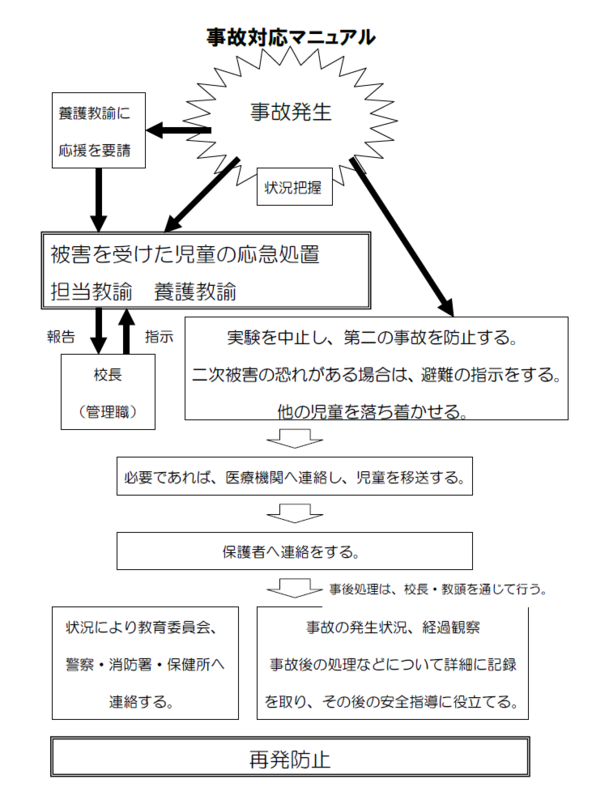 事故対応マニュアル

事故発生

養護教諭に応援を要請

状況把握

被害を受けた児童の応急処置
担当教諭　養護教諭

報告

指示

校長
（管理職）

実験を中止し、第二の事故を防止する。
二次被害の恐れがある場合は、避難の指示をする。
他の児童を落ち着かせる。

必要であれば、医療機関へ連絡し、児童を移送する。

保護者へ連絡をする。

事後処理は、校長・教頭を通じて行う。

状況により教育委員会、警察・消防署・保健所へ連絡する。

事故の発生状況、経過観察
事故後の処理などについて詳細に記録を取り、その後の安全指導に役立てる。

再発防止